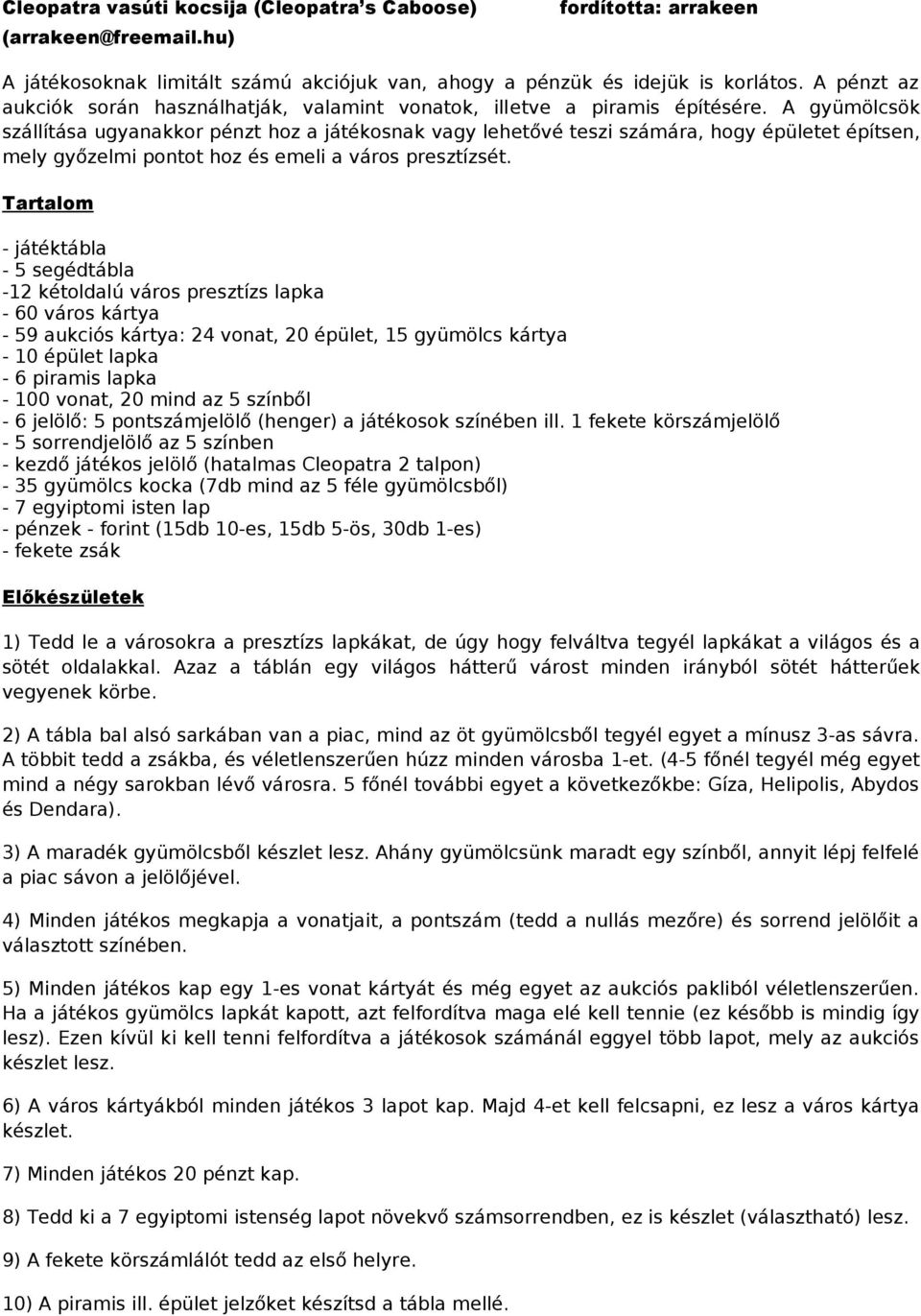 Cleopatra vasúti kocsija (Cleopatra's Caboose) fordította: arrakeen (arrakeen@freemail.hu)

A játékosoknak limitált számú akciójuk van, ahogy a pénzük és idejük is korlátos. A pénzt az aukciók során használhatják, valamint vonatok, illetve a piramis építésére. A gyümölcsök szállítása ugyanakkor pénzt hoz a játékosnak vagy lehetővé teszi számára, hogy épületet építsen, mely győzelmi pontot hoz és emeli a város presztízsét.

Tartalom

- játéktábla
- 5 segédtábla
-12 kétoldalú város presztízs lapka
- 60 város kártya
- 59 aukciós kártya: 24 vonat, 20 épület, 15 gyümölcs kártya
- 10 épület lapka
- 6 piramis lapka
- 100 vonat, 20 mind az 5 színből
- 6 jelölő: 5 pontszámjelölő (henger) a játékosok színében ill. 1 fekete körszámjelölő
- 5 sorrendjelölő az 5 színben
- kezdő játékos jelölő (hatalmas Cleopatra 2 talpon)
- 35 gyümölcs kocka (7db mind az 5 féle gyümölcsből)
- 7 egyiptomi isten lap
- pénzek - forint (15db 10-es, 15db 5-ös, 30db 1-es)
- fekete zsák

Előkészületek

1) Tedd le a városokra a presztízs lapkákat, de úgy hogy felváltva tegyél lapkákat a világos és a sötét oldalakkal. Azaz a táblán egy világos hátterű várost minden irányból sötét hátterűek vegyenek körbe.

2) A tábla bal alsó sarkában van a piac, mind az öt gyümölcsből tegyél egyet a mínusz 3-as sávra. A többit tedd a zsákba, és véletlenszerűen húzz minden városba 1-et. (4-5 főnél tegyél még egyet mind a négy sarokban lévő városra. 5 főnél további egyet a következőkbe: Gíza, Helipolis, Abydos és Dendara).

3) A maradék gyümölcsből készlet lesz. Ahány gyümölcsünk maradt egy színből, annyit lépj felfelé a piac sávon a jelölőjével.

4) Minden játékos megkapja a vonatjait, a pontszám (tedd a nullás mezőre) és sorrend jelölőit a választott színében.

5) Minden játékos kap egy 1-es vonat kártyát és még egyet az aukciós pakliból véletlenszerűen. Ha a játékos gyümölcs lapkát kapott, azt felfordítva maga elé kell tennie (ez később is mindig így lesz). Ezen kívül ki kell tenni felfordítva a játékosok számánál eggyel több lapot, mely az aukciós készlet lesz.

6) A város kártyákból minden játékos 3 lapot kap. Majd 4-et kell felcsapni, ez lesz a város kártya készlet.

7) Minden játékos 20 pénzt kap.

8) Tedd ki a 7 egyiptomi istenség lapot növekvő számsorrendben, ez is készlet (választható) lesz.

9) A fekete körszámlálót tedd az első helyre.

10) A piramis ill. épület jelzőket készítsd a tábla mellé.